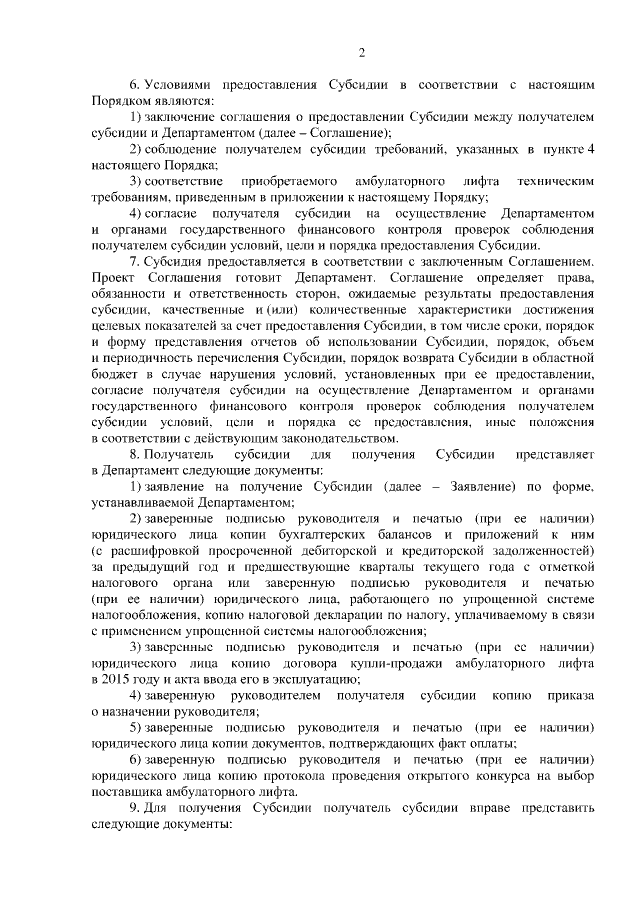 2

6. Условиями предоставления Субсидии в соответствии с настоящим Порядком являются:

1) заключение соглашения о предоставлении Субсидии между получателем субсидии и Департаментом (далее – Соглашение);

2) соблюдение получателем субсидии требований, указанных в пункте 4 настоящего Порядка;

3) соответствие приобретаемого амбулаторного лифта техническим требованиям, приведенным в приложении к настоящему Порядку;

4) согласие получателя субсидии на осуществление Департаментом и органами государственного финансового контроля проверок соблюдения получателем субсидии условий, цели и порядка предоставления Субсидии.

7. Субсидия предоставляется в соответствии с заключенным Соглашением. Проект Соглашения готовит Департамент. Соглашение определяет права, обязанности и ответственность сторон, ожидаемые результаты предоставления субсидии, качественные и (или) количественные характеристики достижения целевых показателей за счет предоставления Субсидии, в том числе сроки, порядок и форму представления отчетов об использовании Субсидии, порядок, объем и периодичность перечисления Субсидии, порядок возврата Субсидии в областной бюджет в случае нарушения условий, установленных при ее предоставлении, согласие получателя субсидии на осуществление Департаментом и органами государственного финансового контроля проверок соблюдения получателем субсидии условий, цели и порядка ее предоставления, иные положения в соответствии с действующим законодательством.

8. Получатель субсидии для получения Субсидии представляет в Департамент следующие документы:

1) заявление на получение Субсидии (далее – Заявление) по форме, устанавливаемой Департаментом;

2) заверенные подписью руководителя и печатью (при ее наличии) юридического лица копии бухгалтерских балансов и приложений к ним (с расшифровкой просроченной дебиторской и кредиторской задолженностей) за предыдущий год и предшествующие кварталы текущего года с отметкой налогового органа или заверенную подписью руководителя и печатью (при ее наличии) юридического лица, работающего по упрощенной системе налогообложения, копию налоговой декларации по налогу, уплачиваемому в связи с применением упрощенной системы налогообложения;

3) заверенные подписью руководителя и печатью (при ее наличии) юридического лица копию договора купли-продажи амбулаторного лифта в 2015 году и акта ввода его в эксплуатацию;

4) заверенную руководителем получателя субсидии копию приказа о назначении руководителя;

5) заверенные подписью руководителя и печатью (при ее наличии) юридического лица копии документов, подтверждающих факт оплаты;

6) заверенную подписью руководителя и печатью (при ее наличии) юридического лица копию протокола проведения открытого конкурса на выбор поставщика амбулаторного лифта.

9. Для получения Субсидии получатель субсидии вправе представить следующие документы: